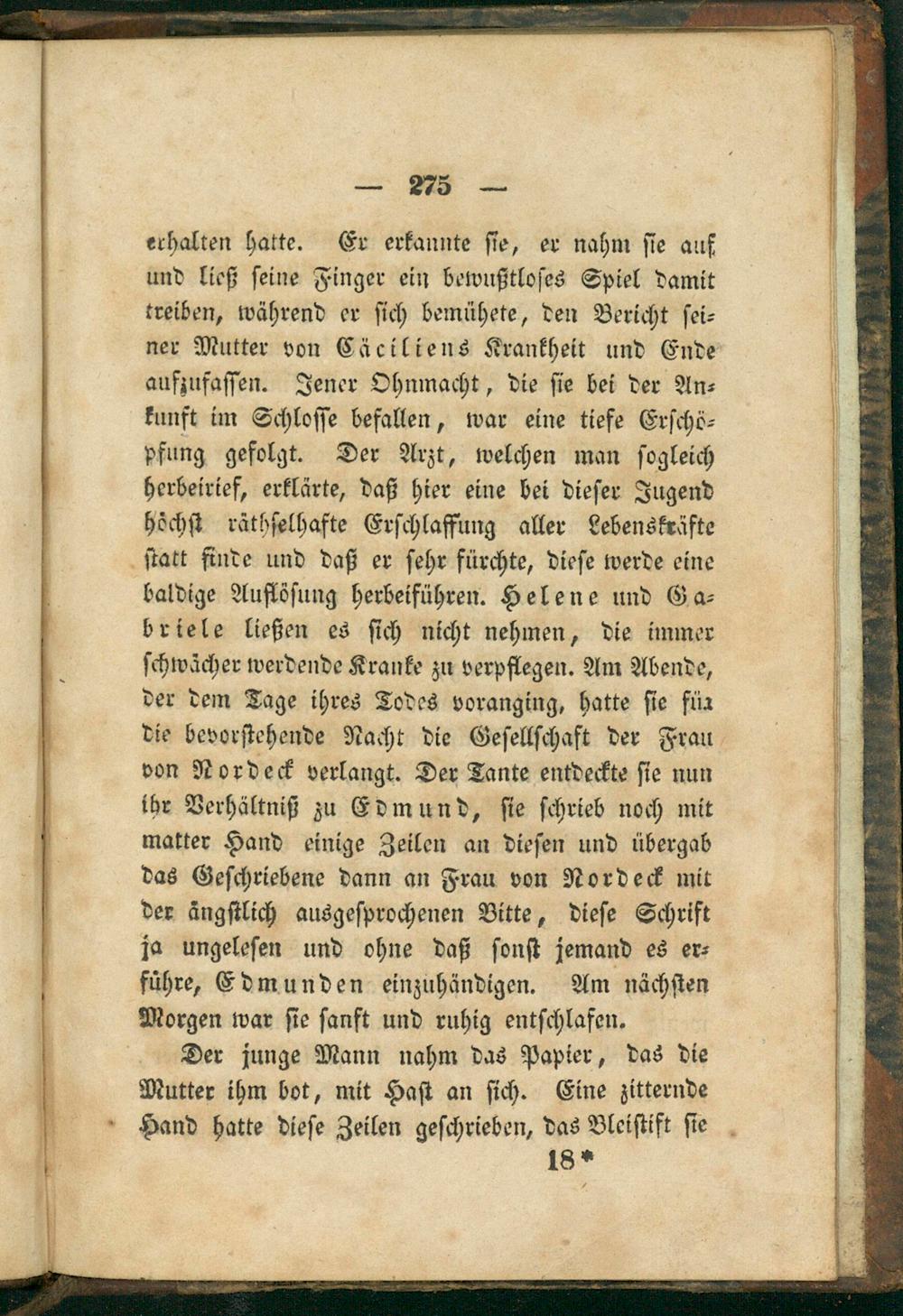 — 275 —

erhalten hatte. Er erkannte sie, er nahm sie auf und ließ seine Finger ein bewußtloses Spiel damit treiben, während er sich bemühete, den Bericht seiner Mutter von Cäciliens Krankheit und Ende aufzufassen. Jener Ohnmacht, die sie bei der Ankunft im Schlosse befallen, war eine tiefe Erschöpfung gefolgt. Der Arzt, welchen man sogleich herbeirief, erklärte, daß hier eine bei dieser Jugend höchst räthselhafte Erschlaffung aller Lebenskräfte statt finde und daß er sehr fürchte, diese werde eine baldige Auflösung herbeiführen. Helene und Gabriele ließen es sich nicht nehmen, die immer schwächer werdende Kranke zu verpflegen. Am Abende, der dem Tage ihres Todes voranging, hatte sie für die bevorstehende Nacht die Gesellschaft der Frau von Nordeck verlangt. Der Tante entdeckte sie nun ihr Verhältniß zu Edmund, sie schrieb noch mit matter Hand einige Zeilen an diesen und übergab das Geschriebene dann an Frau von Nordeck mit der ängstlich ausgesprochenen Bitte, diese Schrift ja ungelesen und ohne daß sonst jemand es erführe, Edmunden einzuhändigen. Am nächsten Morgen war sie sanft und ruhig entschlafen.

Der junge Mann nahm das Papier, das die Mutter ihm bot, mit Hast an sich. Eine zitternde Hand hatte diese Zeilen geschrieben, das Bleistift sie

18*